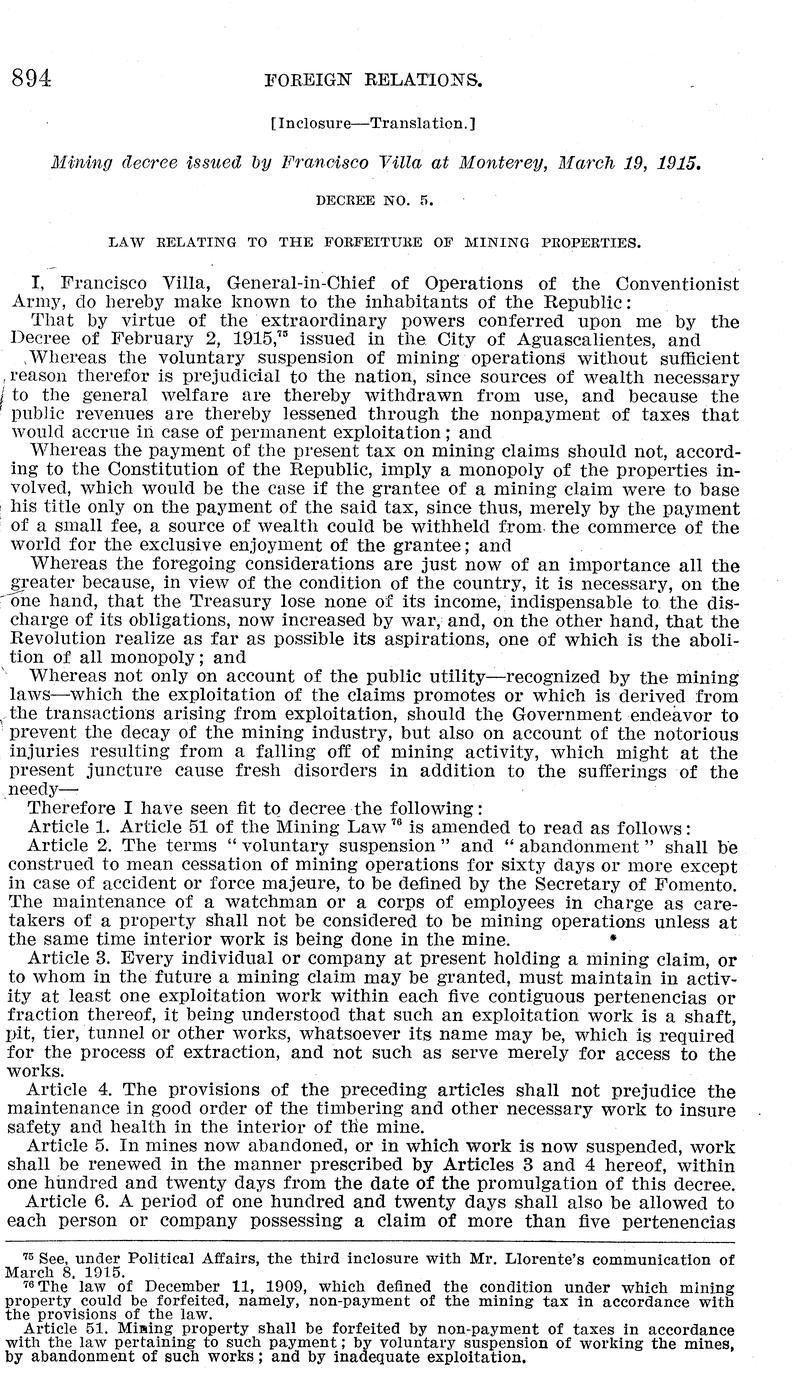 894 FOREIGN RELATIONS.

[Inclosure—Translation.]

Mining decree issued by Francisco Villa at Monterey, March 19, 1915.

DECREE NO. 5.

LAW RELATING TO THE FORFEITURE OF MINING PROPERTIES.

I, Francisco Villa, General-in-Chief of Operations of the Conventionist Army, do hereby make known to the inhabitants of the Republic:

That by virtue of the extraordinary powers conferred upon me by the Decree of February 2, 1915,$^{75}$ issued in the City of Aguascalientes, and

Whereas the voluntary suspension of mining operations without sufficient reason therefor is prejudicial to the nation, since sources of wealth necessary to the general welfare are thereby withdrawn from use, and because the public revenues are thereby lessened through the nonpayment of taxes that would accrue in case of permanent exploitation; and

Whereas the payment of the present tax on mining claims should not, according to the Constitution of the Republic, imply a monopoly of the properties involved, which would be the case if the grantee of a mining claim were to base his title only on the payment of the said tax, since thus, merely by the payment of a small fee, a source of wealth could be withheld from the commerce of the world for the exclusive enjoyment of the grantee; and

Whereas the foregoing considerations are just now of an importance all the greater because, in view of the condition of the country, it is necessary, on the one hand, that the Treasury lose none of its income, indispensable to the discharge of its obligations, now increased by war, and, on the other hand, that the Revolution realize as far as possible its aspirations, one of which is the abolition of all monopoly; and

Whereas not only on account of the public utility—recognized by the mining laws—which the exploitation of the claims promotes or which is derived from the transactions arising from exploitation, should the Government endeavor to prevent the decay of the mining industry, but also on account of the notorious injuries resulting from a falling off of mining activity, which might at the present juncture cause fresh disorders in addition to the sufferings of the needy—

Therefore I have seen fit to decree the following:

Article 1. Article 51 of the Mining Law$^{76}$ is amended to read as follows:

Article 2. The terms "voluntary suspension" and "abandonment" shall be construed to mean cessation of mining operations for sixty days or more except in case of accident or force majeure, to be defined by the Secretary of Fomento. The maintenance of a watchman or a corps of employees in charge as caretakers of a property shall not be considered to be mining operations unless at the same time interior work is being done in the mine.

Article 3. Every individual or company at present holding a mining claim, or to whom in the future a mining claim may be granted, must maintain in activity at least one exploitation work within each five contiguous pertenencias or fraction thereof, it being understood that such an exploitation work is a shaft, pit, tier, tunnel or other works, whatsoever its name may be, which is required for the process of extraction, and not such as serve merely for access to the works.

Article 4. The provisions of the preceding articles shall not prejudice the maintenance in good order of the timbering and other necessary work to insure safety and health in the interior of the mine.

Article 5. In mines now abandoned, or in which work is now suspended, work shall be renewed in the manner prescribed by Articles 3 and 4 hereof, within one hundred and twenty days from the date of the promulgation of this decree.

Article 6. A period of one hundred and twenty days shall also be allowed to each person or company possessing a claim of more than five pertenencias

$^{75}$ See, under Political Affairs, the third inclosure with Mr. Llorente's communication of March 8, 1915.

$^{76}$ The law of December 11, 1909, which defined the condition under which mining property could be forfeited, namely, non-payment of the mining tax in accordance with the provisions of the law.

Article 51. Mining property shall be forfeited by non-payment of taxes in accordance with the law pertaining to such payment; by voluntary suspension of working the mines, by abandonment of such works; and by inadequate exploitation.